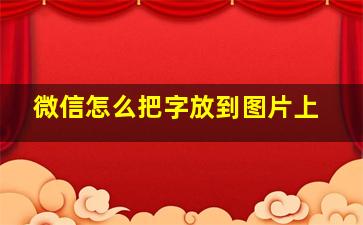 微信怎么把字放到图片上